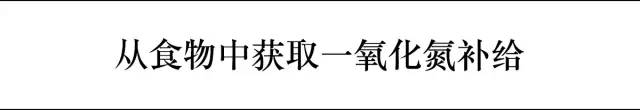 从食物中获取一氧化氮补给